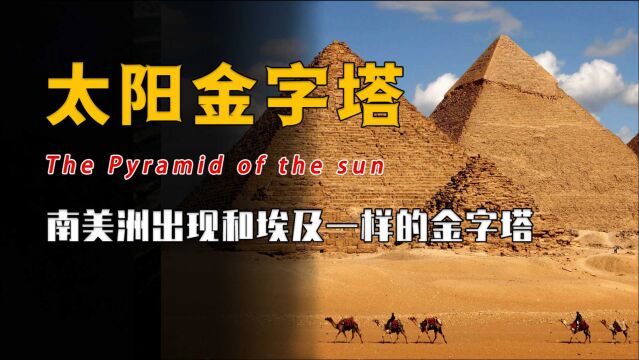 太阳金字塔

The Pyramid of the sun

南美洲出现和埃及一样的金字塔